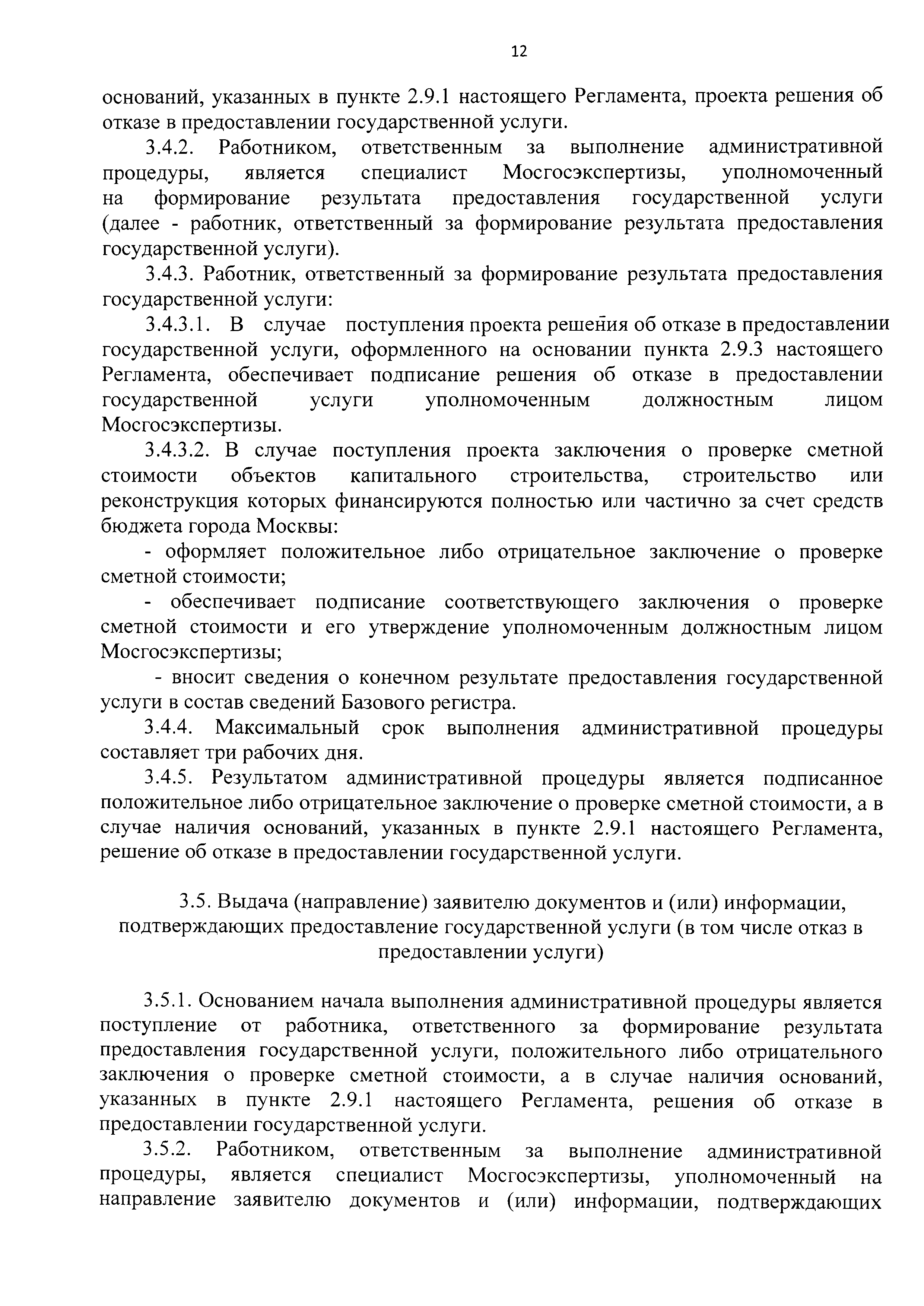 12

оснований, указанных в пункте 2.9.1 настоящего Регламента, проекта решения об отказе в предоставлении государственной услуги.

3.4.2. Работником, ответственным за выполнение административной процедуры, является специалист Мосгосэкспертизы, уполномоченный на формирование результата предоставления государственной услуги (далее - работник, ответственный за формирование результата предоставления государственной услуги).

3.4.3. Работник, ответственный за формирование результата предоставления государственной услуги:

3.4.3.1. В случае поступления проекта решения об отказе в предоставлении государственной услуги, оформленного на основании пункта 2.9.3 настоящего Регламента, обеспечивает подписание решения об отказе в предоставлении государственной услуги уполномоченным должностным лицом Мосгосэкспертизы.

3.4.3.2. В случае поступления проекта заключения о проверке сметной стоимости объектов капитального строительства, строительство или реконструкция которых финансируются полностью или частично за счет средств бюджета города Москвы:

- оформляет положительное либо отрицательное заключение о проверке сметной стоимости;

- обеспечивает подписание соответствующего заключения о проверке сметной стоимости и его утверждение уполномоченным должностным лицом Мосгосэкспертизы;

- вносит сведения о конечном результате предоставления государственной услуги в состав сведений Базового регистра.

3.4.4. Максимальный срок выполнения административной процедуры составляет три рабочих дня.

3.4.5. Результатом административной процедуры является подписанное положительное либо отрицательное заключение о проверке сметной стоимости, а в случае наличия оснований, указанных в пункте 2.9.1 настоящего Регламента, решение об отказе в предоставлении государственной услуги.

3.5. Выдача (направление) заявителю документов и (или) информации, подтверждающих предоставление государственной услуги (в том числе отказ в предоставлении услуги)

3.5.1. Основанием начала выполнения административной процедуры является поступление от работника, ответственного за формирование результата предоставления государственной услуги, положительного либо отрицательного заключения о проверке сметной стоимости, а в случае наличия оснований, указанных в пункте 2.9.1 настоящего Регламента, решения об отказе в предоставлении государственной услуги.

3.5.2. Работником, ответственным за выполнение административной процедуры, является специалист Мосгосэкспертизы, уполномоченный на направление заявителю документов и (или) информации, подтверждающих